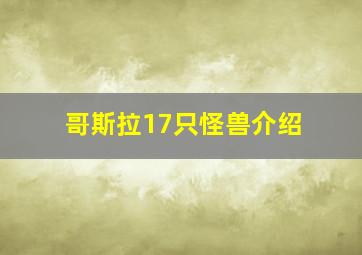 哥斯拉17只怪兽介绍